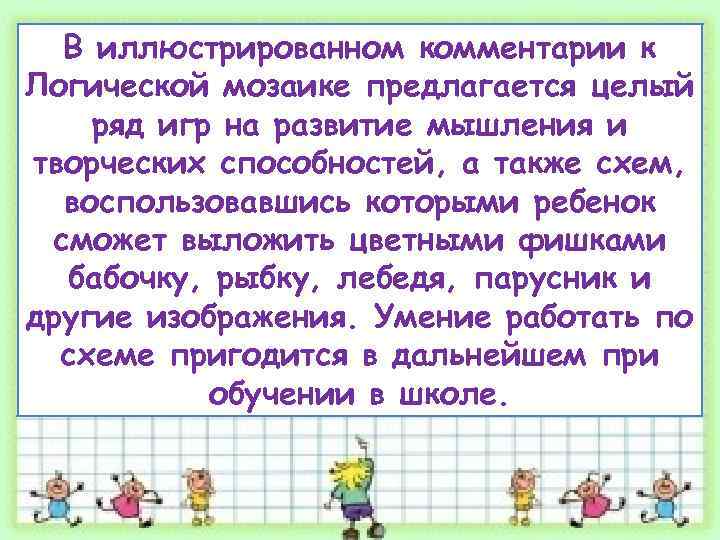 В иллюстрированном комментарии к Логической мозаике предлагается целый ряд игр на развитие мышления и творческих способностей, а также схем, воспользовавшись которыми ребенок сможет выложить цветными фишками бабочку, рыбку, лебедя, парусник и другие изображения. Умение работать по схеме пригодится в дальнейшем при обучении в школе.